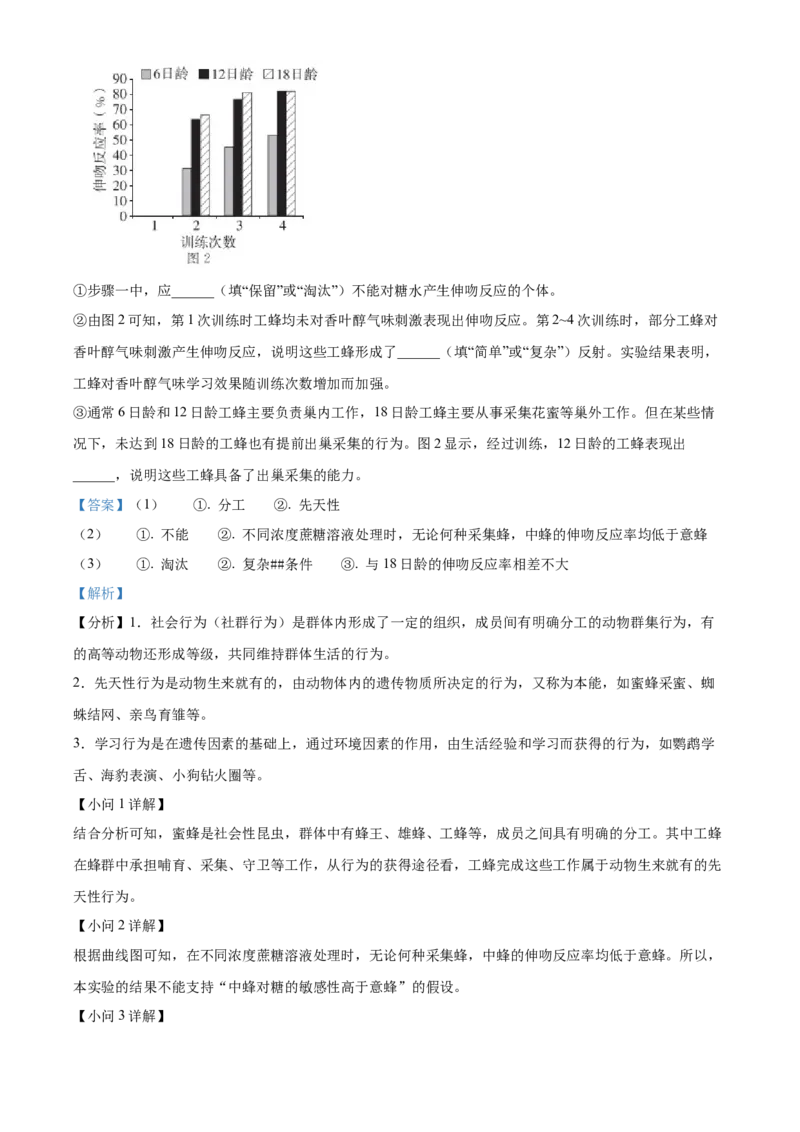 6日龄 12日龄 18日龄

伸吻反应率（%）

90
80
70
60
50
40
30
20
10
0

1 2 3 4
训练次数
图 2

①步骤一中，应______（填“保留”或“淘汰”）不能对糖水产生伸吻反应的个体。

②由图 2 可知，第 1 次训练时工蜂均未对香叶醇气味刺激表现出伸吻反应。第 2~4 次训练时，部分工蜂对香叶醇气味刺激产生伸吻反应，说明这些工蜂形成了______（填“简单”或“复杂”）反射。实验结果表明，工蜂对香叶醇气味学习效果随训练次数增加而加强。

③通常 6 日龄和 12 日龄工蜂主要负责巢内工作，18 日龄工蜂主要从事采集花蜜等巢外工作。但在某些情况下，未达到 18 日龄的工蜂也有提前出巢采集的行为。图 2 显示，经过训练，12 日龄的工蜂表现出______，说明这些工蜂具备了出巢采集的能力。

【答案】（1） ①. 分工 ②. 先天性

（2） ①. 不能 ②. 不同浓度蔗糖溶液处理时，无论何种采集蜂，中蜂的伸吻反应率均低于意蜂

（3） ①. 淘汰 ②. 复杂##条件 ③. 与 18 日龄的伸吻反应率相差不大

【解析】

【分析】1．社会行为（社群行为）是群体内形成了一定的组织，成员间有明确分工的动物群集行为，有的高等动物还形成等级，共同维持群体生活的行为。

2．先天性行为是动物生来就有的，由动物体内的遗传物质所决定的行为，又称为本能，如蜜蜂采蜜、蜘蛛结网、亲鸟育雏等。

3．学习行为是在遗传因素的基础上，通过环境因素的作用，由生活经验和学习而获得的行为，如鹦鹉学舌、海豹表演、小狗钻火圈等。

【小问 1 详解】

结合分析可知，蜜蜂是社会性昆虫，群体中有蜂王、雄蜂、工蜂等，成员之间具有明确的分工。其中工蜂在蜂群中承担哺育、采集、守卫等工作，从行为的获得途径看，工蜂完成这些工作属于动物生来就有的先天性行为。

【小问 2 详解】

根据曲线图可知，在不同浓度蔗糖溶液处理时，无论何种采集蜂，中蜂的伸吻反应率均低于意蜂。所以，本实验的结果不能支持“中蜂对糖的敏感性高于意蜂”的假设。

【小问 3 详解】